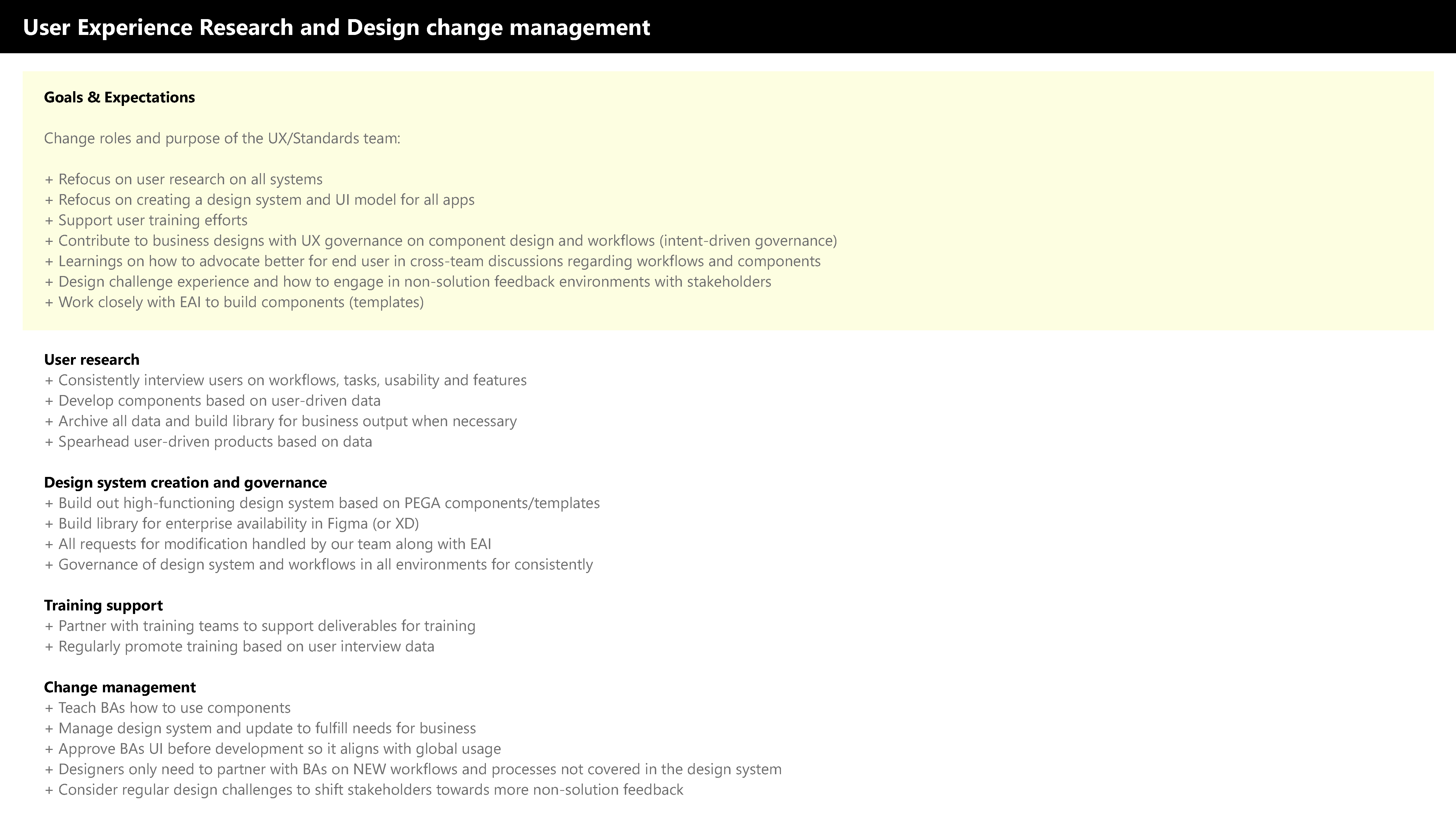 User Experience Research and Design change management

Goals & Expectations

Change roles and purpose of the UX/Standards team:

+ Refocus on user research on all systems
+ Refocus on creating a design system and UI model for all apps
+ Support user training efforts
+ Contribute to business designs with UX governance on component design and workflows (intent-driven governance)
+ Learnings on how to advocate better for end user in cross-team discussions regarding workflows and components
+ Design challenge experience and how to engage in non-solution feedback environments with stakeholders
+ Work closely with EAI to build components (templates)

User research
+ Consistently interview users on workflows, tasks, usability and features
+ Develop components based on user-driven data
+ Archive all data and build library for business output when necessary
+ Spearhead user-driven products based on data

Design system creation and governance
+ Build out high-functioning design system based on PEGA components/templates
+ Build library for enterprise availability in Figma (or XD)
+ All requests for modification handled by our team along with EAI
+ Governance of design system and workflows in all environments for consistently

Training support
+ Partner with training teams to support deliverables for training
+ Regularly promote training based on user interview data

Change management
+ Teach BAs how to use components
+ Manage design system and update to fulfill needs for business
+ Approve BAs UI before development so it aligns with global usage
+ Designers only need to partner with BAs on NEW workflows and processes not covered in the design system
+ Consider regular design challenges to shift stakeholders towards more non-solution feedback